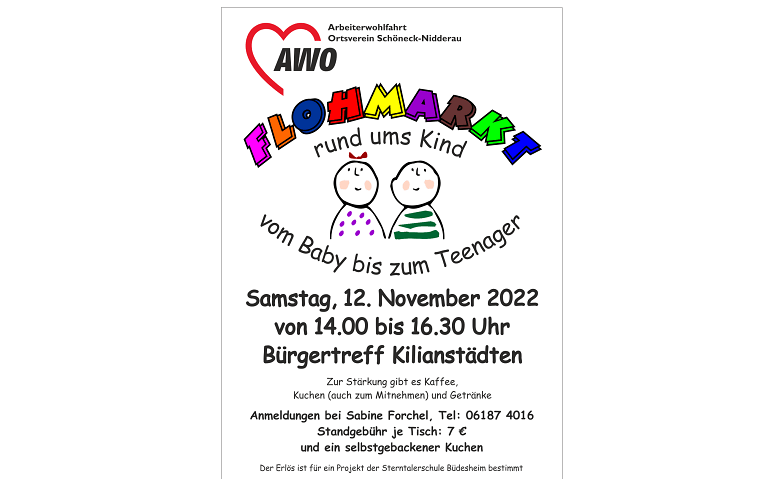 AWO

Arbeiterwohlfahrt
Ortsverein Schöneck-Nidderau

FLOHMARKT

rund ums Kind

vom Baby bis zum Teenager

Samstag, 12. November 2022
von 14.00 bis 16.30 Uhr
Bürgertreff Kilianstädten

Zur Stärkung gibt es Kaffee, Kuchen (auch zum Mitnehmen) und Getränke

Anmeldungen bei Sabine Forchel, Tel: 06187 4016
Standgebühr je Tisch: 7 €
und ein selbstgebackener Kuchen

Der Erlös ist für ein Projekt der Sterntalerschule Büdesheim bestimmt